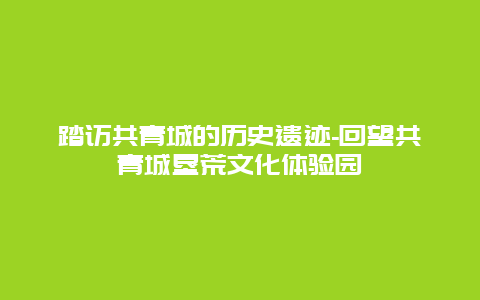 踏访共青城的历史遗迹-回望共青城垦荒文化体验园